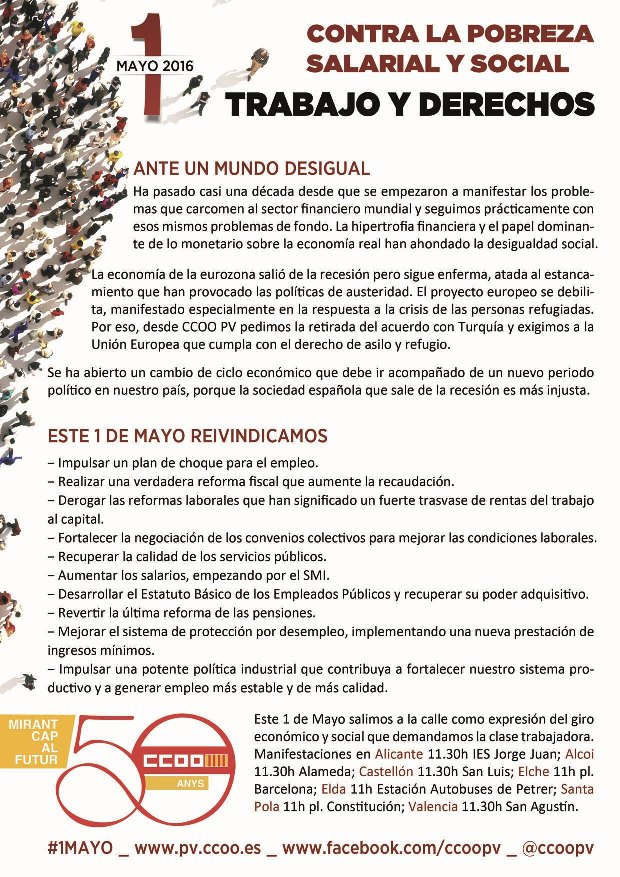 1
MAYO 2016

CONTRA LA POBREZA SALARIAL Y SOCIAL
TRABAJO Y DERECHOS

ANTE UN MUNDO DESIGUAL
Ha pasado casi una década desde que se empezaron a manifestar los problemas que carcomen al sector financiero mundial y seguimos prácticamente con esos mismos problemas de fondo. La hipertrofia financiera y el papel dominante de lo monetario sobre la economía real han ahondado la desigualdad social.

La economía de la eurozona salió de la recesión pero sigue enferma, atada al estancamiento que han provocado las políticas de austeridad. El proyecto europeo se debilita, manifestado especialmente en la respuesta a la crisis de las personas refugiadas. Por eso, desde CCOO PV pedimos la retirada del acuerdo con Turquía y exigimos a la Unión Europea que cumpla con el derecho de asilo y refugio.

Se ha abierto un cambio de ciclo económico que debe ir acompañado de un nuevo periodo político en nuestro país, porque la sociedad española que sale de la recesión es más injusta.

ESTE 1 DE MAYO REIVINDICAMOS
– Impulsar un plan de choque para el empleo.
– Realizar una verdadera reforma fiscal que aumente la recaudación.
– Derogar las reformas laborales que han significado un fuerte trasvase de rentas del trabajo al capital.
– Fortalecer la negociación de los convenios colectivos para mejorar las condiciones laborales.
– Recuperar la calidad de los servicios públicos.
– Aumentar los salarios, empezando por el SMI.
– Desarrollar el Estatuto Básico de los Empleados Públicos y recuperar su poder adquisitivo.
– Revertir la última reforma de las pensiones.
– Mejorar el sistema de protección por desempleo, implementando una nueva prestación de ingresos mínimos.
– Impulsar una potente política industrial que contribuya a fortalecer nuestro sistema productivo y a generar empleo más estable y de más calidad.

MIRANT CAP AL FUTUR
50
CCOO
ANYS

Este 1 de Mayo salimos a la calle como expresión del giro económico y social que demandamos la clase trabajadora. Manifestaciones en Alicante 11.30h IES Jorge Juan; Alcoi 11.30h Alameda; Castellón 11.30h San Luis; Elche 11h pl. Barcelona; Elda 11h Estación Autobuses de Petrer; Santa Pola 11h pl. Constitución; Valencia 11.30h San Agustín.

#1MAYO _ www.pv.ccoo.es _ www.facebook.com/ccoopv _ @ccoopv